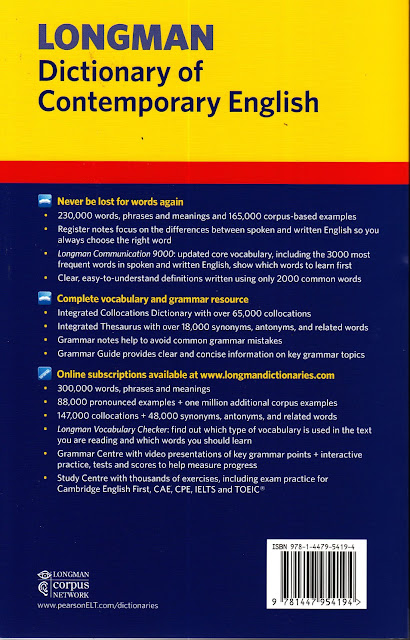 LONGMAN
Dictionary of Contemporary English

Never be lost for words again
• 230,000 words, phrases and meanings and 165,000 corpus-based examples
• Register notes focus on the differences between spoken and written English so you always choose the right word
• Longman Communication 9000: updated core vocabulary, including the 3000 most frequent words in spoken and written English, show which words to learn first
• Clear, easy-to-understand definitions written using only 2000 common words

Complete vocabulary and grammar resource
• Integrated Collocations Dictionary with over 65,000 collocations
• Integrated Thesaurus with over 18,000 synonyms, antonyms, and related words
• Grammar notes help to avoid common grammar mistakes
• Grammar Guide provides clear and concise information on key grammar topics

Online subscriptions available at www.longmandictionaries.com
• 300,000 words, phrases and meanings
• 88,000 pronounced examples + one million additional corpus examples
• 147,000 collocations + 48,000 synonyms, antonyms, and related words
• Longman Vocabulary Checker: find out which type of vocabulary is used in the text you are reading and which words you should learn
• Grammar Centre with video presentations of key grammar points + interactive practice, tests and scores to help measure progress
• Study Centre with thousands of exercises, including exam practice for Cambridge English First, CAE, CPE, IELTS and TOEIC®

LONGMAN corpus NETWORK
www.pearsonELT.com/dictionaries

ISBN 978-1-4479-5419-4
9 781447 954194 >